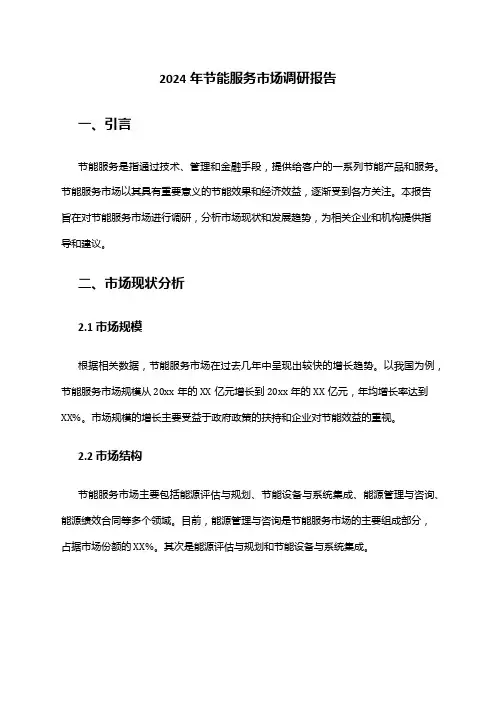 2024 年节能服务市场调研报告

一、引言

节能服务是指通过技术、管理和金融手段，提供给客户的一系列节能产品和服务。节能服务市场以其具有重要意义的节能效果和经济效益，逐渐受到各方关注。本报告旨在对节能服务市场进行调研，分析市场现状和发展趋势，为相关企业和机构提供指导和建议。

二、市场现状分析

2.1 市场规模

根据相关数据，节能服务市场在过去几年中呈现出较快的增长趋势。以我国为例，节能服务市场规模从 20xx 年的 XX 亿元增长到 20xx 年的 XX 亿元，年均增长率达到 XX%。市场规模的增长主要受益于政府政策的扶持和企业对节能效益的重视。

2.2 市场结构

节能服务市场主要包括能源评估与规划、节能设备与系统集成、能源管理与咨询、能源绩效合同等多个领域。目前，能源管理与咨询是节能服务市场的主要组成部分，占据市场份额的 XX%。其次是能源评估与规划和节能设备与系统集成。